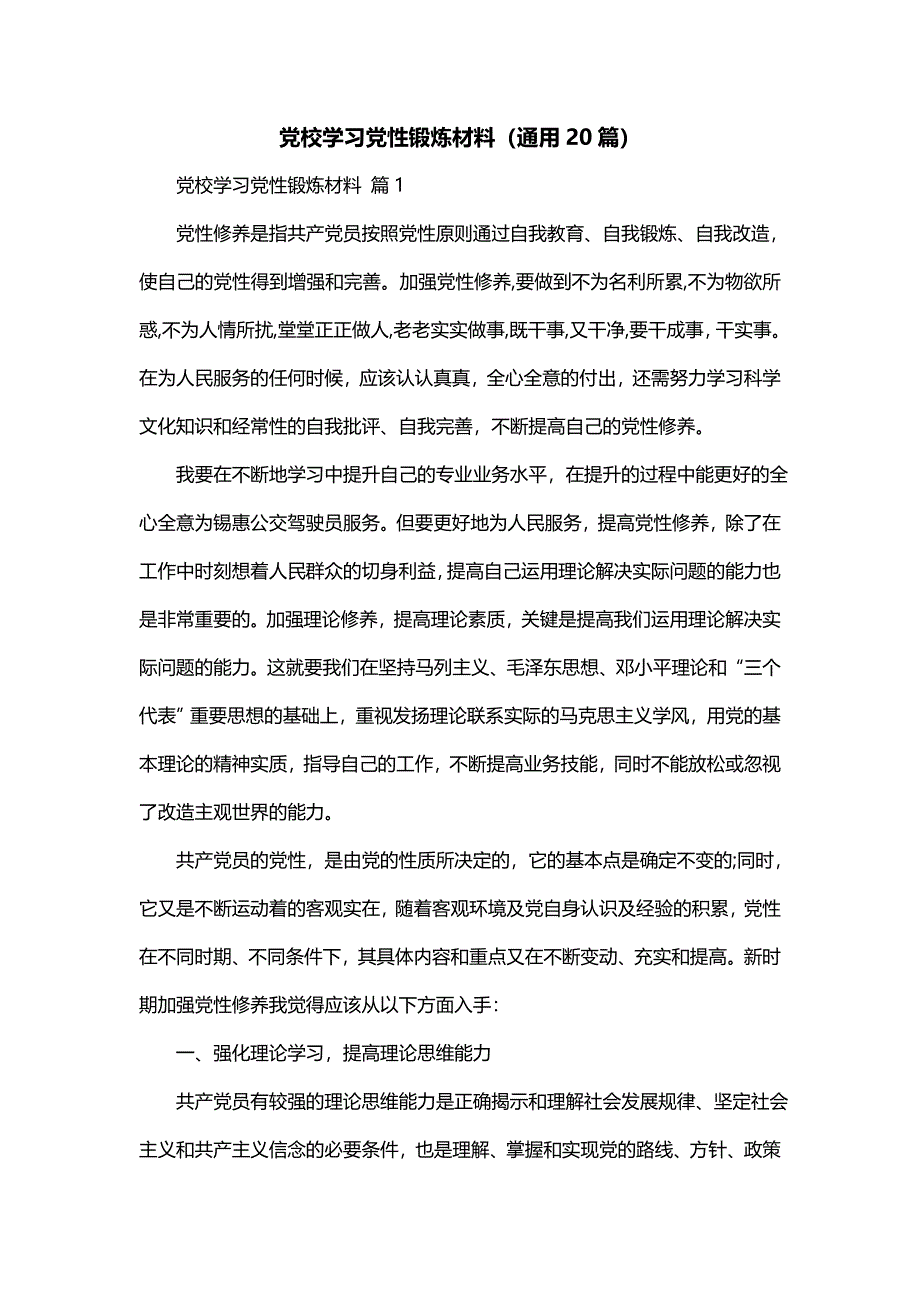 党校学习党性锻炼材料（通用20篇）

党校学习党性锻炼材料 篇1

党性修养是指共产党员按照党性原则通过自我教育、自我锻炼、自我改造，使自己的党性得到增强和完善。加强党性修养,要做到不为名利所累,不为物欲所惑,不为人情所扰,堂堂正正做人,老老实实做事,既干事,又干净,要干成事，干实事。在为人民服务的任何时候，应该认认真真，全心全意的付出，还需努力学习科学文化知识和经常性的自我批评、自我完善，不断提高自己的党性修养。

我要在不断地学习中提升自己的专业业务水平，在提升的过程中能更好的全心全意为锡惠公交驾驶员服务。但要更好地为人民服务，提高党性修养，除了在工作中时刻想着人民群众的切身利益，提高自己运用理论解决实际问题的能力也是非常重要的。加强理论修养，提高理论素质，关键是提高我们运用理论解决实际问题的能力。这就要我们在坚持马列主义、毛泽东思想、邓小平理论和“三个代表”重要思想的基础上，重视发扬理论联系实际的马克思主义学风，用党的基本理论的精神实质，指导自己的工作，不断提高业务技能，同时不能放松或忽视了改造主观世界的能力。

共产党员的党性，是由党的性质所决定的，它的基本点是确定不变的;同时，它又是不断运动着的客观实在，随着客观环境及党自身认识及经验的积累，党性在不同时期、不同条件下，其具体内容和重点又在不断变动、充实和提高。新时期加强党性修养我觉得应该从以下方面入手：

一、强化理论学习，提高理论思维能力

共产党员有较强的理论思维能力是正确揭示和理解社会发展规律、坚定社会主义和共产主义信念的必要条件，也是理解、掌握和实现党的路线、方针、政策